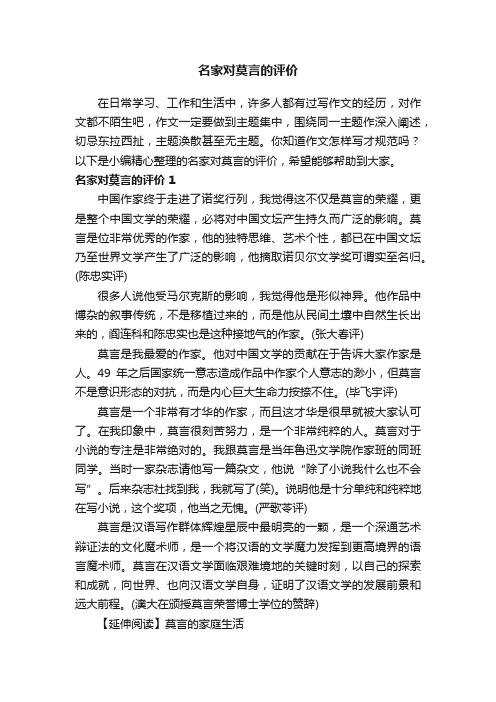 名家对莫言的评价

在日常学习、工作和生活中，许多人都有过写作文的经历，对作文都不陌生吧，作文一定要做到主题集中，围绕同一主题作深入阐述，切忌东拉西扯，主题涣散甚至无主题。你知道作文怎样写才规范吗？以下是小编精心整理的名家对莫言的评价，希望能够帮助到大家。

名家对莫言的评价 1

中国作家终于走进了诺奖行列，我觉得这不仅是莫言的荣耀，更是整个中国文学的荣耀，必将对中国文坛产生持久而广泛的影响。莫言是位非常优秀的作家，他的独特思维、艺术个性，都已在中国文坛乃至世界文学产生了广泛的影响，他摘取诺贝尔文学奖可谓实至名归。(陈忠实评)

很多人说他受马尔克斯的影响，我觉得他是形似神异。他作品中博杂的叙事传统，不是移植过来的，而是他从民间土壤中自然生长出来的，阎连科和陈忠实也是这种接地气的作家。(张大春评)

莫言是我最爱的作家。他对中国文学的贡献在于告诉大家作家是人。49 年之后国家统一意志造成作品中作家个人意志的渺小，但莫言不是意识形态的对抗，而是内心巨大生命力按捺不住。(毕飞宇评)

莫言是一个非常有才华的作家，而且这才华是很早就被大家认可了。在我印象中，莫言很刻苦努力，是一个非常纯粹的人。莫言对于小说的专注是非常绝对的。我跟莫言是当年鲁迅文学院作家班的同班同学。当时一家杂志请他写一篇杂文，他说“除了小说我什么也不会写”。后来杂志社找到我，我就写了(笑)。说明他是十分单纯和纯粹地在写小说，这个奖项，他当之无愧。(严歌苓评)

莫言是汉语写作群体辉煌星辰中最明亮的一颗，是一个深通艺术辩证法的文化魔术师，是一个将汉语的文学魔力发挥到更高境界的语言魔术师。莫言在汉语文学面临艰难境地的关键时刻，以自己的探索和成就，向世界、也向汉语文学自身，证明了汉语文学的发展前景和远大前程。(澳大在颁授莫言荣誉博士学位的赞辞)

【延伸阅读】莫言的家庭生活